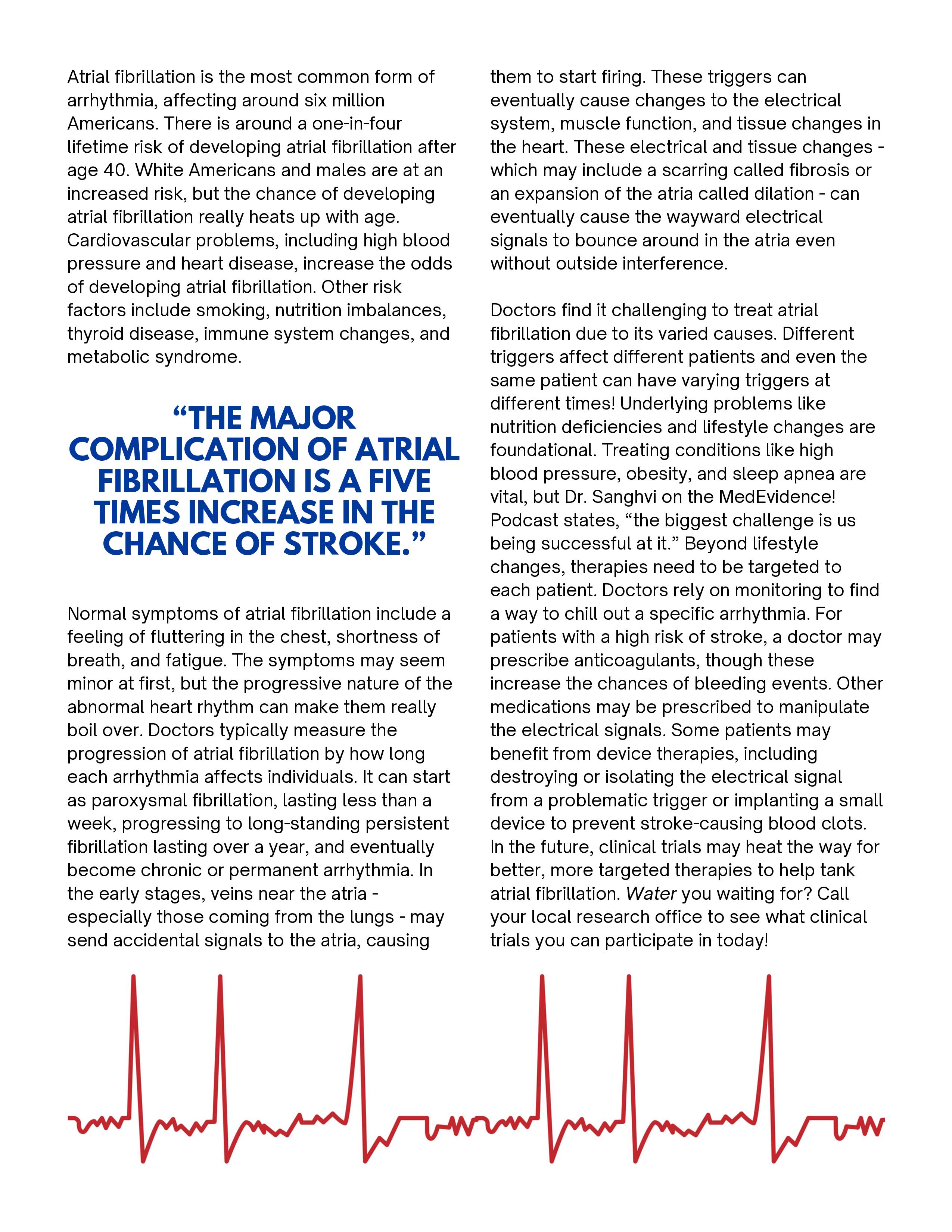 Atrial fibrillation is the most common form of arrhythmia, affecting around six million Americans. There is around a one-in-four lifetime risk of developing atrial fibrillation after age 40. White Americans and males are at an increased risk, but the chance of developing atrial fibrillation really heats up with age. Cardiovascular problems, including high blood pressure and heart disease, increase the odds of developing atrial fibrillation. Other risk factors include smoking, nutrition imbalances, thyroid disease, immune system changes, and metabolic syndrome.

“THE MAJOR COMPLICATION OF ATRIAL FIBRILLATION IS A FIVE TIMES INCREASE IN THE CHANCE OF STROKE.”

Normal symptoms of atrial fibrillation include a feeling of fluttering in the chest, shortness of breath, and fatigue. The symptoms may seem minor at first, but the progressive nature of the abnormal heart rhythm can make them really boil over. Doctors typically measure the progression of atrial fibrillation by how long each arrhythmia affects individuals. It can start as paroxysmal fibrillation, lasting less than a week, progressing to long-standing persistent fibrillation lasting over a year, and eventually become chronic or permanent arrhythmia. In the early stages, veins near the atria - especially those coming from the lungs - may send accidental signals to the atria, causing them to start firing. These triggers can eventually cause changes to the electrical system, muscle function, and tissue changes in the heart. These electrical and tissue changes - which may include a scarring called fibrosis or an expansion of the atria called dilation - can eventually cause the wayward electrical signals to bounce around in the atria even without outside interference.

Doctors find it challenging to treat atrial fibrillation due to its varied causes. Different triggers affect different patients and even the same patient can have varying triggers at different times! Underlying problems like nutrition deficiencies and lifestyle changes are foundational. Treating conditions like high blood pressure, obesity, and sleep apnea are vital, but Dr. Sanghvi on the MedEvidence! Podcast states, “the biggest challenge is us being successful at it.” Beyond lifestyle changes, therapies need to be targeted to each patient. Doctors rely on monitoring to find a way to chill out a specific arrhythmia. For patients with a high risk of stroke, a doctor may prescribe anticoagulants, though these increase the chances of bleeding events. Other medications may be prescribed to manipulate the electrical signals. Some patients may benefit from device therapies, including destroying or isolating the electrical signal from a problematic trigger or implanting a small device to prevent stroke-causing blood clots. In the future, clinical trials may heat the way for better, more targeted therapies to help tank atrial fibrillation. Water you waiting for? Call your local research office to see what clinical trials you can participate in today!